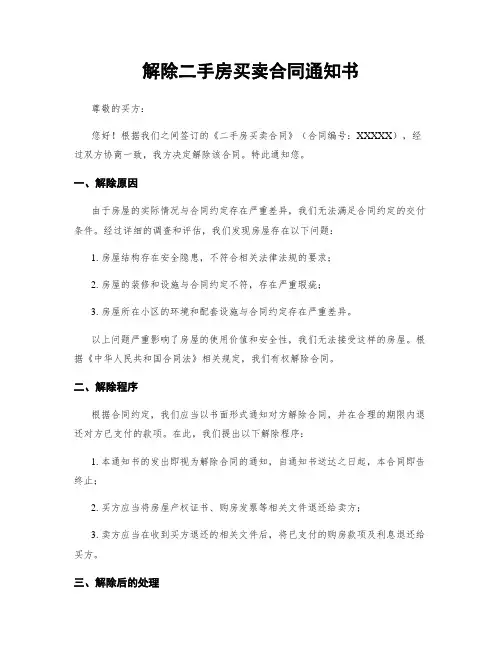 解除二手房买卖合同通知书

尊敬的买方：

您好！根据我们之间签订的《二手房买卖合同》（合同编号：XXXXX），经过双方协商一致，我方决定解除该合同。特此通知您。

一、解除原因

由于房屋的实际情况与合同约定存在严重差异，我们无法满足合同约定的交付条件。经过详细的调查和评估，我们发现房屋存在以下问题：

1. 房屋结构存在安全隐患，不符合相关法律法规的要求；

2. 房屋的装修和设施与合同约定不符，存在严重瑕疵；

3. 房屋所在小区的环境和配套设施与合同约定存在严重差异。

以上问题严重影响了房屋的使用价值和安全性，我们无法接受这样的房屋。根据《中华人民共和国合同法》相关规定，我们有权解除合同。

二、解除程序

根据合同约定，我们应当以书面形式通知对方解除合同，并在合理的期限内退还对方已支付的款项。在此，我们提出以下解除程序：

1. 本通知书的发出即视为解除合同的通知，自通知书送达之日起，本合同即告终止；

2. 买方应当将房屋产权证书、购房发票等相关文件退还给卖方；

3. 卖方应当在收到买方退还的相关文件后，将已支付的购房款项及利息退还给买方。

三、解除后的处理